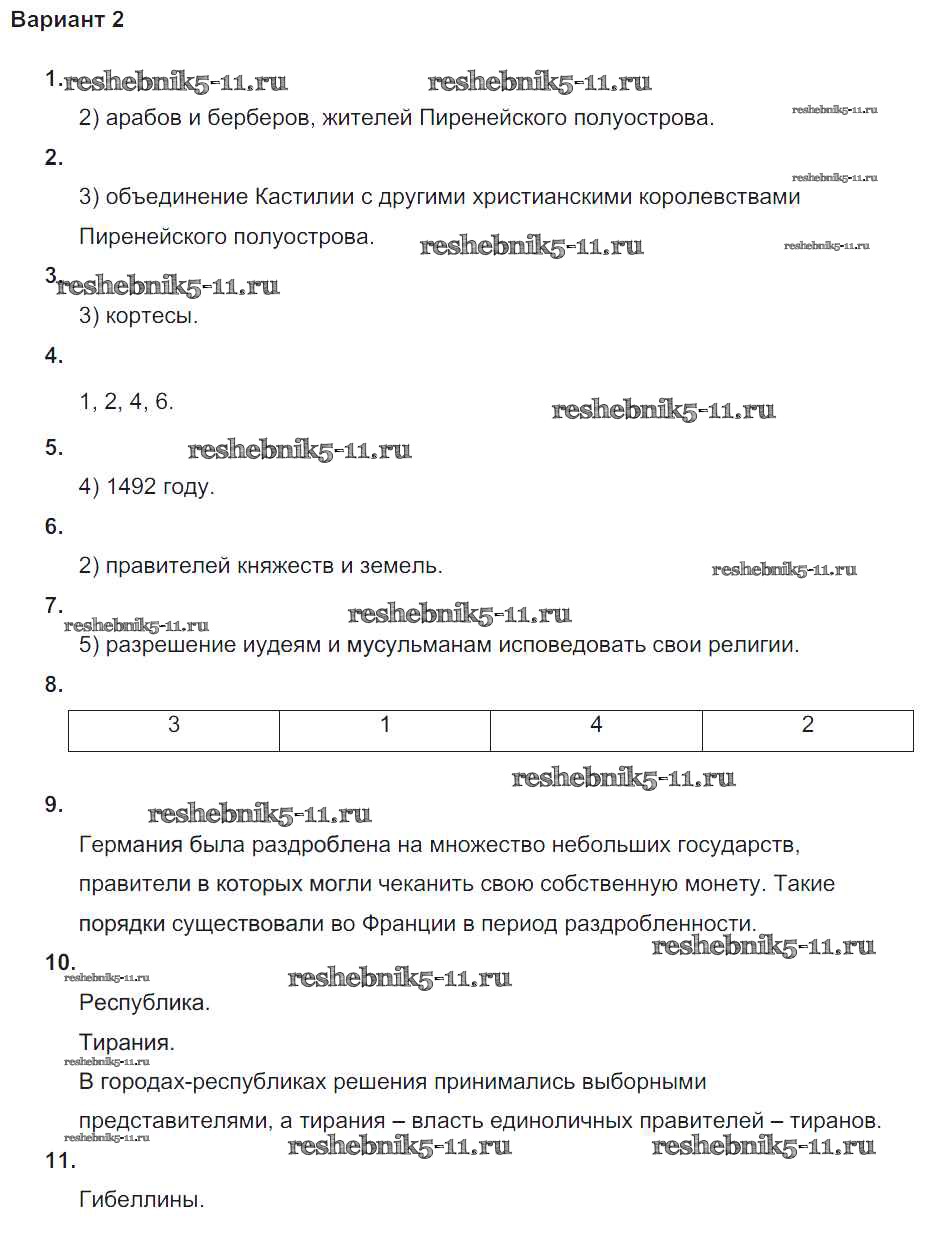 Вариант 2

1. reshebnik5-11.ru reshebnik5-11.ru

2) арабов и берберов, жителей Пиренейского полуострова. reshebnik5-11.ru

2.

reshebnik5-11.ru

3) объединение Кастилии с другими христианскими королевствами Пиренейского полуострова. reshebnik5-11.ru reshebnik5-11.ru

3. reshebnik5-11.ru

3) кортесы.

4.

1, 2, 4, 6. reshebnik5-11.ru

5. reshebnik5-11.ru

4) 1492 году.

6.

2) правителей княжеств и земель. reshebnik5-11.ru

7. reshebnik5-11.ru reshebnik5-11.ru

5) разрешение иудеям и мусульманам исповедовать свои религии.

8.

| 3 | 1 | 4 | 2 |
|---|---|---|---|

reshebnik5-11.ru

9. reshebnik5-11.ru

Германия была раздроблена на множество небольших государств, правители в которых могли чеканить свою собственную монету. Такие порядки существовали во Франции в период раздробленности.

reshebnik5-11.ru

10. reshebnik5-11.ru reshebnik5-11.ru

Республика.

Тирания.

reshebnik5-11.ru

В городах-республиках решения принимались выборными представителями, а тирания – власть единоличных правителей – тиранов.

reshebnik5-11.ru reshebnik5-11.ru reshebnik5-11.ru

11.

Гибеллины.